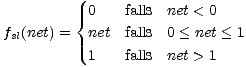 $f_{sl}(net) = \begin{cases} 0 & \text{falls} \quad net < 0 \\ net & \text{falls} \quad 0 \leq net \leq 1 \\ 1 & \text{falls} \quad net > 1 \end{cases}$